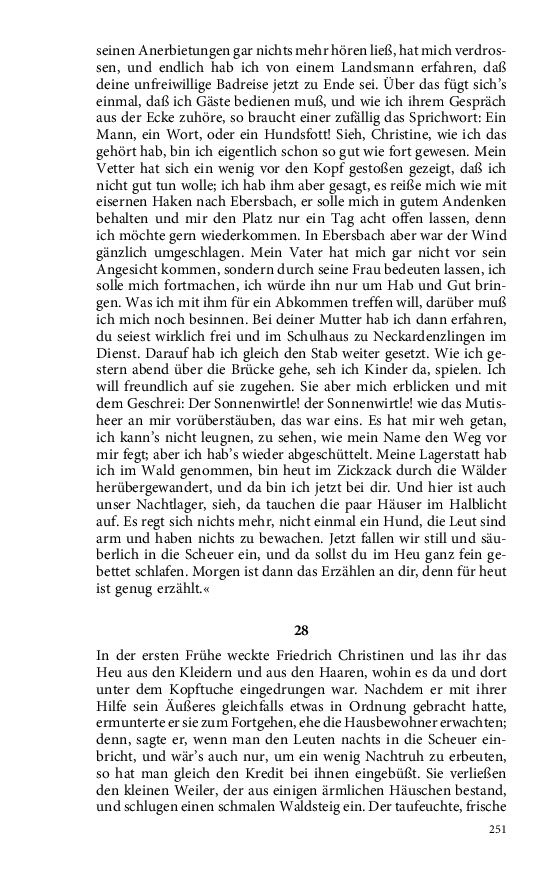 seinen Anerbietungen gar nichts mehr hören ließ, hat mich verdrossen, und endlich hab ich von einem Landsmann erfahren, daß deine unfreiwillige Badreise jetzt zu Ende sei. Über das fügt sich's einmal, daß ich Gäste bedienen muß, und wie ich ihrem Gespräch aus der Ecke zuhöre, so braucht einer zufällig das Sprichwort: Ein Mann, ein Wort, oder ein Hundsfott! Sieh, Christine, wie ich das gehört hab, bin ich eigentlich schon so gut wie fort gewesen. Mein Vetter hat sich ein wenig vor den Kopf gestoßen gezeigt, daß ich nicht gut tun wolle; ich hab ihm aber gesagt, es reiße mich wie mit eisernen Haken nach Ebersbach, er solle mich in gutem Andenken behalten und mir den Platz nur ein Tag acht offen lassen, denn ich möchte gern wiederkommen. In Ebersbach aber war der Wind gänzlich umgeschlagen. Mein Vater hat mich gar nicht vor sein Angesicht kommen, sondern durch seine Frau bedeuten lassen, ich solle mich fortmachen, ich würde ihn nur um Hab und Gut bringen. Was ich mit ihm für ein Abkommen treffen will, darüber muß ich mich noch besinnen. Bei deiner Mutter hab ich dann erfahren, du seiest wirklich frei und im Schulhaus zu Neckardenzlingen im Dienst. Darauf hab ich gleich den Stab weiter gesetzt. Wie ich gestern abend über die Brücke gehe, seh ich Kinder da, spielen. Ich will freundlich auf sie zugehen. Sie aber mich erblicken und mit dem Geschrei: Der Sonnenwirtle! der Sonnenwirtle! wie das Mutisheer an mir vorüberstäuben, das war eins. Es hat mir weh getan, ich kann's nicht leugnen, zu sehen, wie mein Name den Weg vor mir fegt; aber ich hab's wieder abgeschüttelt. Meine Lagerstatt hab ich im Wald genommen, bin heut im Zickzack durch die Wälder herübergewandert, und da bin ich jetzt bei dir. Und hier ist auch unser Nachtlager, sieh, da tauchen die paar Häuser im Halblicht auf. Es regt sich nichts mehr, nicht einmal ein Hund, die Leut sind arm und haben nichts zu bewachen. Jetzt fallen wir still und säuberlich in die Scheuer ein, und da sollst du im Heu ganz fein gebettet schlafen. Morgen ist dann das Erzählen an dir, denn für heut ist genug erzählt.«

28

In der ersten Frühe weckte Friedrich Christinen und las ihr das Heu aus den Kleidern und aus den Haaren, wohin es da und dort unter dem Kopftuche eingedrungen war. Nachdem er mit ihrer Hilfe sein Äußeres gleichfalls etwas in Ordnung gebracht hatte, ermunterte er sie zum Fortgehen, ehe die Hausbewohner erwachten; denn, sagte er, wenn man den Leuten nachts in die Scheuer einbricht, und wär's auch nur, um ein wenig Nachtruh zu erbeuten, so hat man gleich den Kredit bei ihnen eingebüßt. Sie verließen den kleinen Weiler, der aus einigen ärmlichen Häuschen bestand, und schlugen einen schmalen Waldsteig ein. Der taufeuchte, frische

251